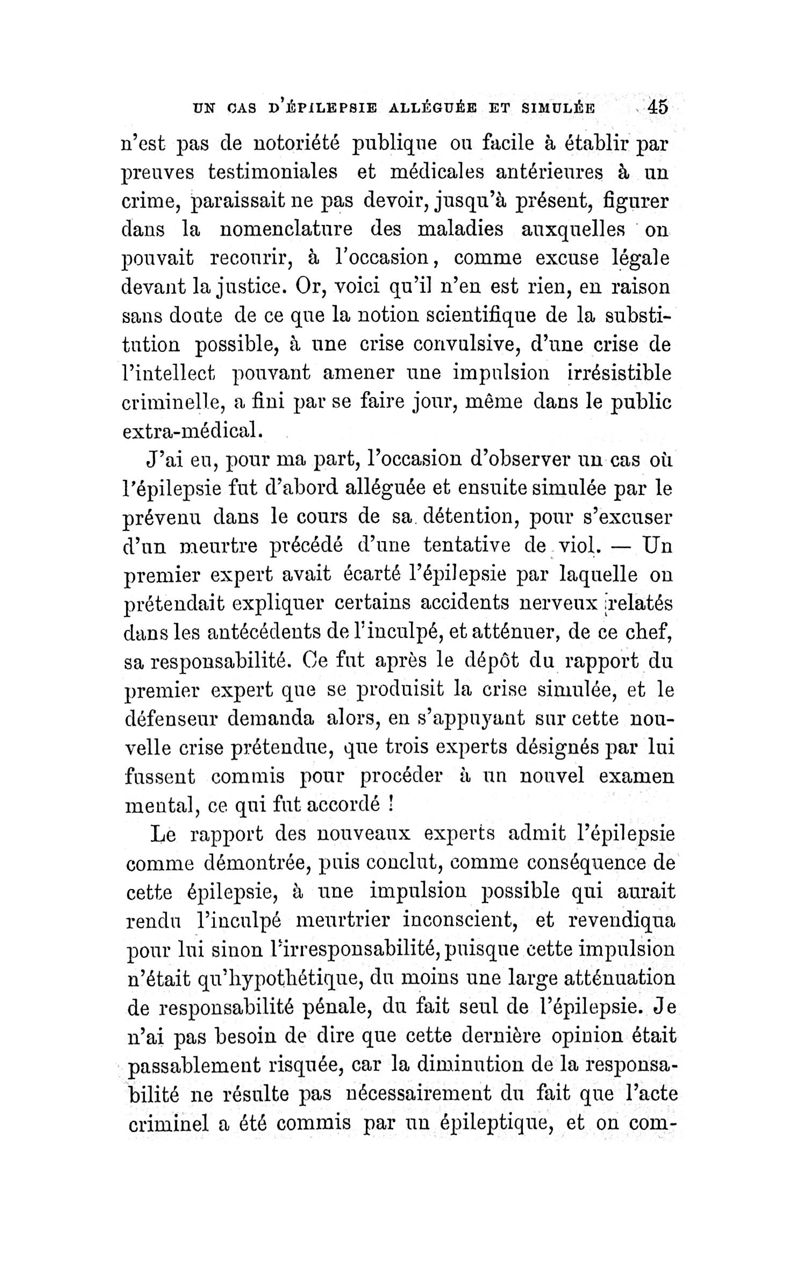 UN CAS D'ÉPILEPSIE ALLÉGUÉE ET SIMULÉE 45

n'est pas de notoriété publique ou facile à établir par preuves testimoniales et médicales antérieures à un crime, paraissait ne pas devoir, jusqu'à présent, figurer dans la nomenclature des maladies auxquelles on pouvait recourir, à l'occasion, comme excuse légale devant la justice. Or, voici qu'il n'en est rien, en raison sans doute de ce que la notion scientifique de la substitution possible, à une crise convulsive, d'une crise de l'intellect pouvant amener une impulsion irrésistible criminelle, a fini par se faire jour, même dans le public extra-médical.

J'ai eu, pour ma part, l'occasion d'observer un cas où l'épilepsie fut d'abord alléguée et ensuite simulée par le prévenu dans le cours de sa détention, pour s'excuser d'un meurtre précédé d'une tentative de viol. — Un premier expert avait écarté l'épilepsie par laquelle on prétendait expliquer certains accidents nerveux relatés dans les antécédents de l'inculpé, et atténuer, de ce chef, sa responsabilité. Ce fut après le dépôt du rapport du premier expert que se produisit la crise simulée, et le défenseur demanda alors, en s'appuyant sur cette nouvelle crise prétendue, que trois experts désignés par lui fussent commis pour procéder à un nouvel examen mental, ce qui fut accordé !

Le rapport des nouveaux experts admit l'épilepsie comme démontrée, puis conclut, comme conséquence de cette épilepsie, à une impulsion possible qui aurait rendu l'inculpé meurtrier inconscient, et revendiqua pour lui sinon l'irresponsabilité, puisque cette impulsion n'était qu'hypothétique, du moins une large atténuation de responsabilité pénale, du fait seul de l'épilepsie. Je n'ai pas besoin de dire que cette dernière opinion était passablement risquée, car la diminution de la responsabilité ne résulte pas nécessairement du fait que l'acte criminel a été commis par un épileptique, et on com-